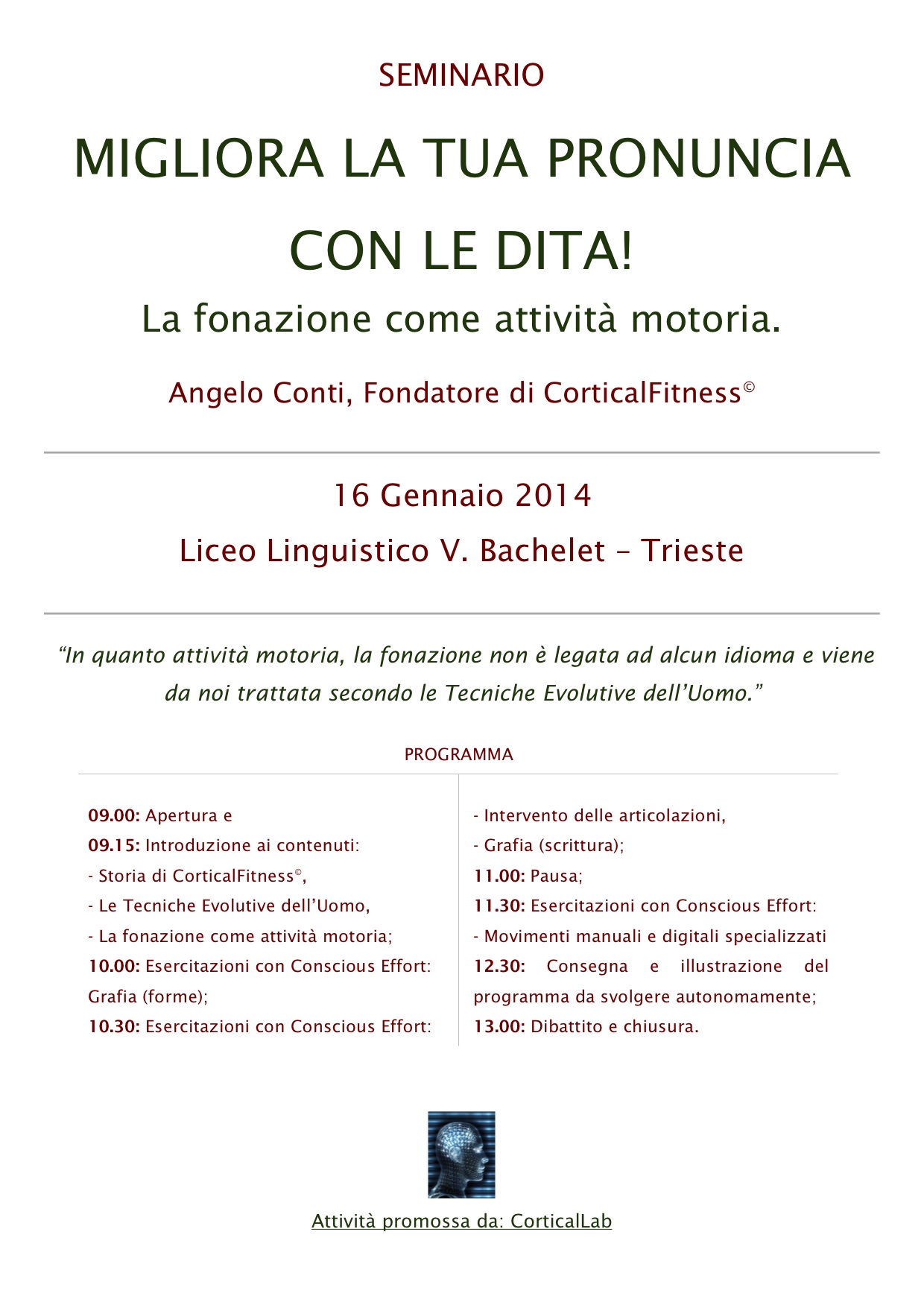 SEMINARIO

MIGLIORA LA TUA PRONUNCIA CON LE DITA!

La fonazione come attività motoria.

Angelo Conti, Fondatore di CorticalFitness©

16 Gennaio 2014

Liceo Linguistico V. Bachelet – Trieste

“In quanto attività motoria, la fonazione non è legata ad alcun idioma e viene da noi trattata secondo le Tecniche Evolutive dell’Uomo.”

PROGRAMMA

09.00: Apertura e
09.15: Introduzione ai contenuti:
- Storia di CorticalFitness©,
- Le Tecniche Evolutive dell’Uomo,
- La fonazione come attività motoria;
10.00: Esercitazioni con Conscious Effort: Grafia (forme);
10.30: Esercitazioni con Conscious Effort:

- Intervento delle articolazioni,
- Grafia (scrittura);
11.00: Pausa;
11.30: Esercitazioni con Conscious Effort:
- Movimenti manuali e digitali specializzati
12.30: Consegna e illustrazione del programma da svolgere autonomamente;
13.00: Dibattito e chiusura.

Attività promossa da: CorticalLab